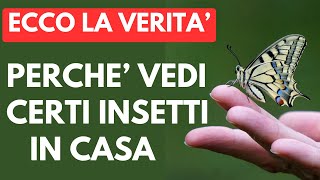 ECCO LA VERITA'

PERCHE' VEDI CERTI INSETTI IN CASA